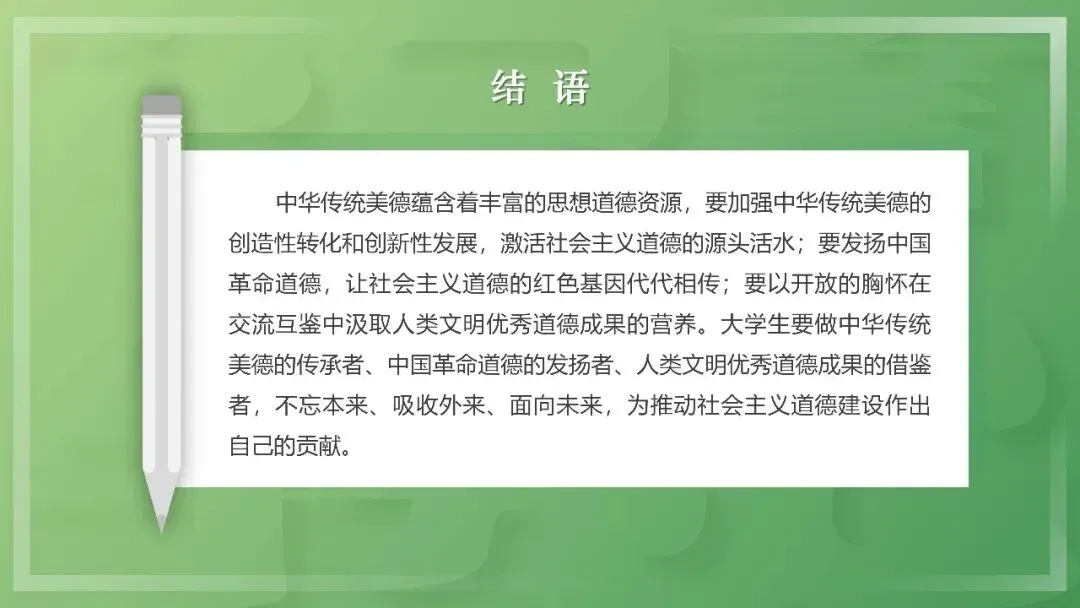 结 语

中华传统美德蕴含着丰富的思想道德资源，要加强中华传统美德的创造性转化和创新性发展，激活社会主义道德的源头活水；要发扬中国革命道德，让社会主义道德的红色基因代代相传；要以开放的胸怀在交流互鉴中汲取人类文明优秀道德成果的营养。大学生要做中华传统美德的传承者、中国革命道德的发扬者、人类文明优秀道德成果的借鉴者，不忘本来、吸收外来、面向未来，为推动社会主义道德建设作出自己的贡献。